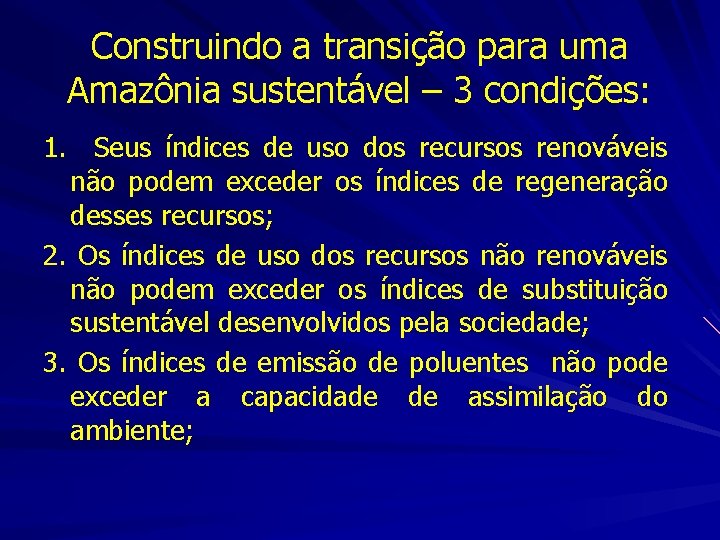 Construindo a transição para uma Amazônia sustentável – 3 condições:

1. Seus índices de uso dos recursos renováveis não podem exceder os índices de regeneração desses recursos;

2. Os índices de uso dos recursos não renováveis não podem exceder os índices de substituição sustentável desenvolvidos pela sociedade;

3. Os índices de emissão de poluentes não pode exceder a capacidade de assimilação do ambiente;